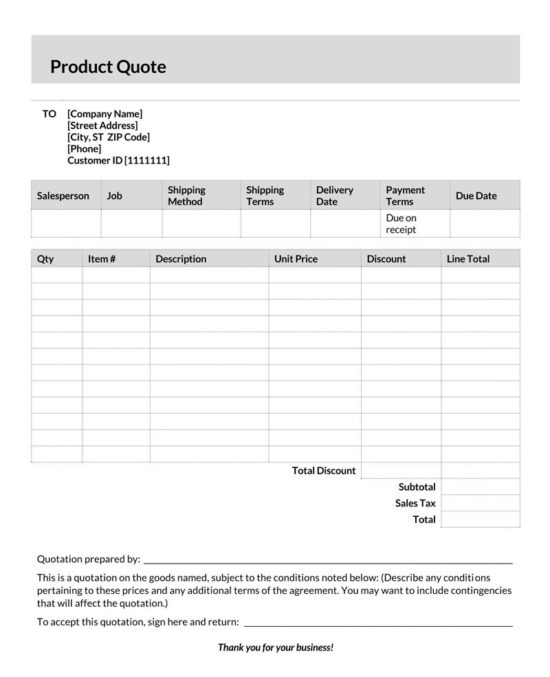 Product Quote

TO [Company Name]
[Street Address]
[City, ST ZIP Code]
[Phone]
Customer ID [1111111]

| Salesperson | Job | Shipping Method | Shipping Terms | Delivery Date | Payment Terms | Due Date |
|---|---|---|---|---|---|---|
| | | | | | Due on receipt | |

| Qty | Item # | Description | Unit Price | Discount | Line Total |
|---|---|---|---|---|---|
| | | | | | |
| | | | | | |
| | | | | | |
| | | | | | |
| | | | | | |
| | | | | | |
| | | | | | |
| | | | | | |
| | | | | | |
| | | | | | |
| | | | | | |
| | | | | | |
| | | | Total Discount | | |
| | | | | Subtotal | |
| | | | | Sales Tax | |
| | | | | Total | |

Quotation prepared by: ___

This is a quotation on the goods named, subject to the conditions noted below: (Describe any conditions pertaining to these prices and any additional terms of the agreement. You may want to include contingencies that will affect the quotation.)

To accept this quotation, sign here and return: ___

Thank you for your business!